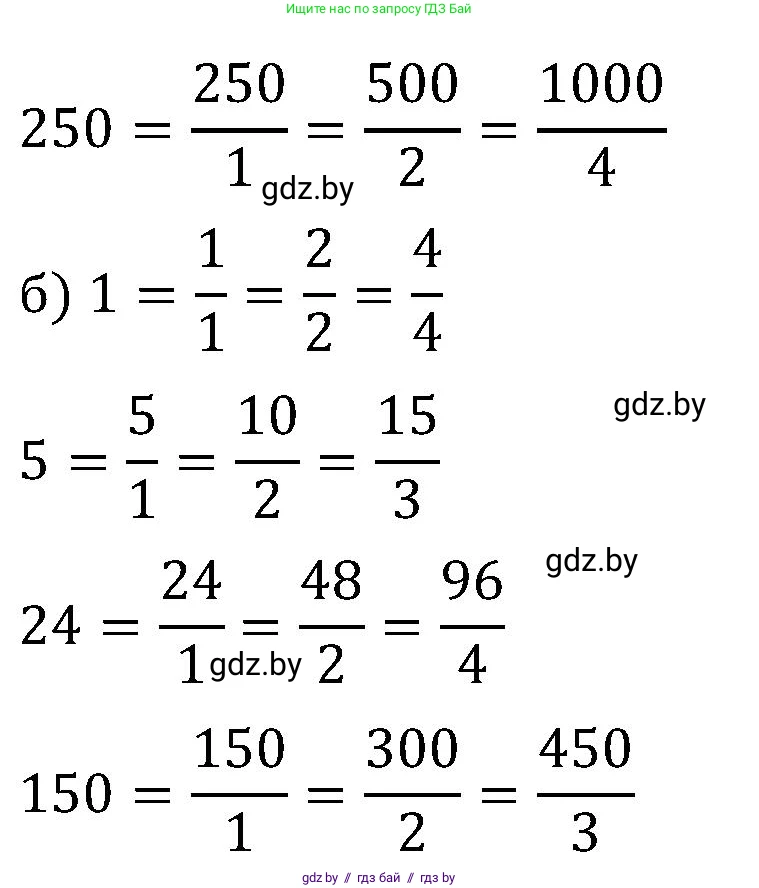 Ищите нас по запросу ГДЗ Бай

$250 = \frac{250}{1} = \frac{500}{2} = \frac{1000}{4}$

б) $1 = \frac{1}{1} = \frac{2}{2} = \frac{4}{4}$

$5 = \frac{5}{1} = \frac{10}{2} = \frac{15}{3}$

$24 = \frac{24}{1} = \frac{48}{2} = \frac{96}{4}$

$150 = \frac{150}{1} = \frac{300}{2} = \frac{450}{3}$

gdz.by // гдз бай // гдз by

gdz.by